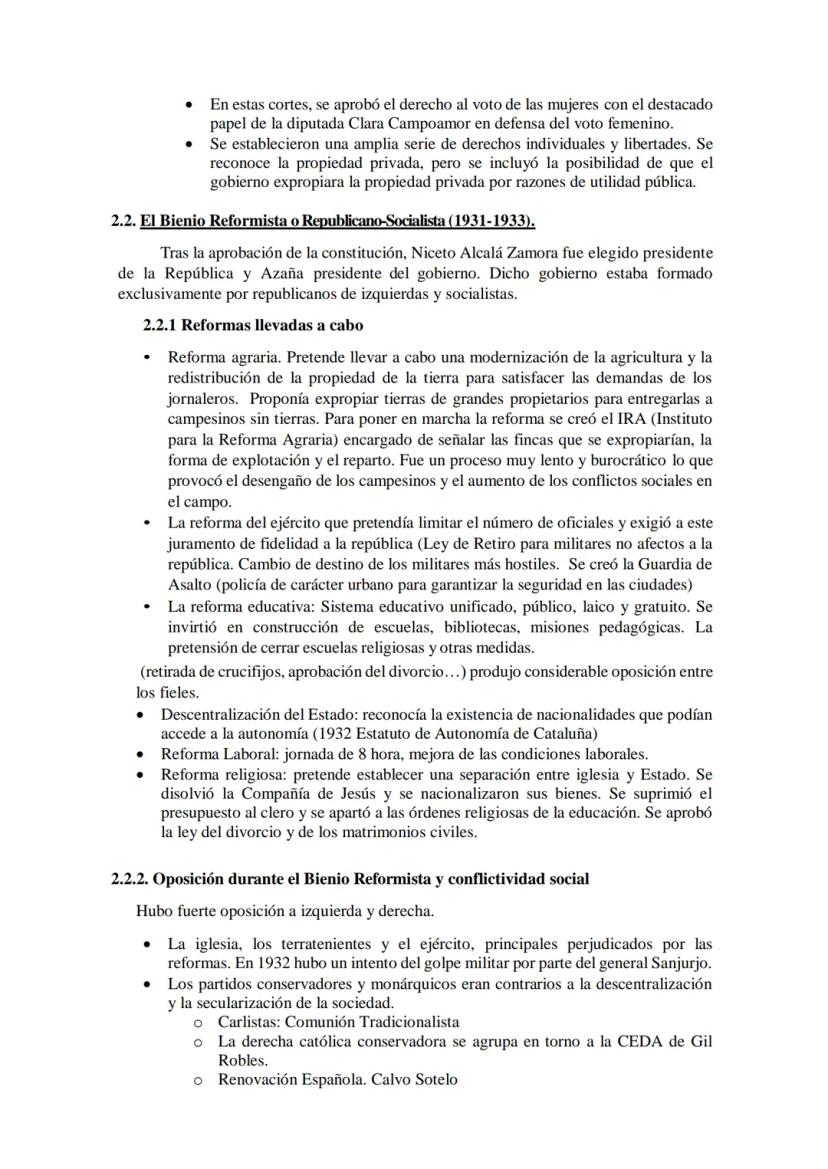 • En estas cortes, se aprobó el derecho al voto de las mujeres con el destacado papel de la diputada Clara Campoamor en defensa del voto femenino.
• Se establecieron una amplia serie de derechos individuales y libertades. Se reconoce la propiedad privada, pero se incluyó la posibilidad de que el gobierno expropiara la propiedad privada por razones de utilidad pública.

2.2. El Bienio Reformista o Republicano-Socialista (1931-1933).

Tras la aprobación de la constitución, Niceto Alcalá Zamora fue elegido presidente de la República y Azaña presidente del gobierno. Dicho gobierno estaba formado exclusivamente por republicanos de izquierdas y socialistas.

2.2.1 Reformas llevadas a cabo

• Reforma agraria. Pretende llevar a cabo una modernización de la agricultura y la redistribución de la propiedad de la tierra para satisfacer las demandas de los jornaleros. Proponía expropiar tierras de grandes propietarios para entregarlas a campesinos sin tierras. Para poner en marcha la reforma se creó el IRA (Instituto para la Reforma Agraria) encargado de señalar las fincas que se expropiarían, la forma de explotación y el reparto. Fue un proceso muy lento y burocrático lo que provocó el desengaño de los campesinos y el aumento de los conflictos sociales en el campo.
• La reforma del ejército que pretendía limitar el número de oficiales y exigió a este juramento de fidelidad a la república (Ley de Retiro para militares no afectos a la república. Cambio de destino de los militares más hostiles. Se creó la Guardia de Asalto (policía de carácter urbano para garantizar la seguridad en las ciudades)
• La reforma educativa: Sistema educativo unificado, público, laico y gratuito. Se invirtió en construcción de escuelas, bibliotecas, misiones pedagógicas. La pretensión de cerrar escuelas religiosas y otras medidas.
(retirada de crucifijos, aprobación del divorcio…) produjo considerable oposición entre los fieles.
• Descentralización del Estado: reconocía la existencia de nacionalidades que podían accede a la autonomía (1932 Estatuto de Autonomía de Cataluña)
• Reforma Laboral: jornada de 8 hora, mejora de las condiciones laborales.
• Reforma religiosa: pretende establecer una separación entre iglesia y Estado. Se disolvió la Compañía de Jesús y se nacionalizaron sus bienes. Se suprimió el presupuesto al clero y se apartó a las órdenes religiosas de la educación. Se aprobó la ley del divorcio y de los matrimonios civiles.

2.2.2. Oposición durante el Bienio Reformista y conflictividad social

Hubo fuerte oposición a izquierda y derecha.

• La iglesia, los terratenientes y el ejército, principales perjudicados por las reformas. En 1932 hubo un intento del golpe militar por parte del general Sanjurjo.
• Los partidos conservadores y monárquicos eran contrarios a la descentralización y la secularización de la sociedad.
  o Carlistas: Comunión Tradicionalista
  o La derecha católica conservadora se agrupa en torno a la CEDA de Gil Robles.
  o Renovación Española. Calvo Sotelo